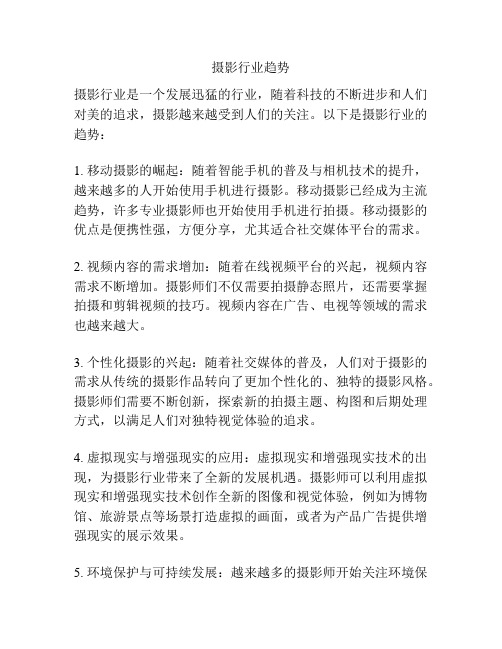 摄影行业趋势

摄影行业是一个发展迅猛的行业，随着科技的不断进步和人们对美的追求，摄影越来越受到人们的关注。以下是摄影行业的趋势：

1. 移动摄影的崛起：随着智能手机的普及与相机技术的提升，越来越多的人开始使用手机进行摄影。移动摄影已经成为主流趋势，许多专业摄影师也开始使用手机进行拍摄。移动摄影的优点是便携性强，方便分享，尤其适合社交媒体平台的需求。

2. 视频内容的需求增加：随着在线视频平台的兴起，视频内容需求不断增加。摄影师们不仅需要拍摄静态照片，还需要掌握拍摄和剪辑视频的技巧。视频内容在广告、电视等领域的需求也越来越大。

3. 个性化摄影的兴起：随着社交媒体的普及，人们对于摄影的需求从传统的摄影作品转向了更加个性化的、独特的摄影风格。摄影师们需要不断创新，探索新的拍摄主题、构图和后期处理方式，以满足人们对独特视觉体验的追求。

4. 虚拟现实与增强现实的应用：虚拟现实和增强现实技术的出现，为摄影行业带来了全新的发展机遇。摄影师可以利用虚拟现实和增强现实技术创作全新的图像和视觉体验，例如为博物馆、旅游景点等场景打造虚拟的画面，或者为产品广告提供增强现实的展示效果。

5. 环境保护与可持续发展：越来越多的摄影师开始关注环境保